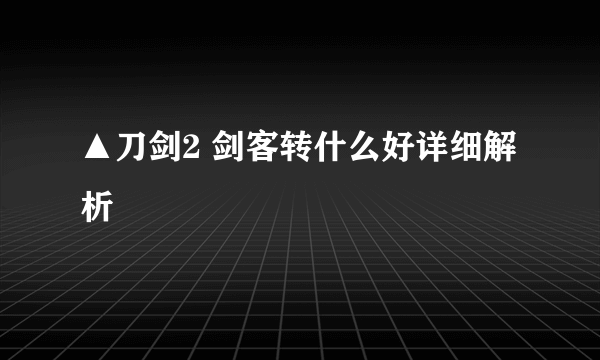 ▲刀剑2 剑客转什么好详细解析